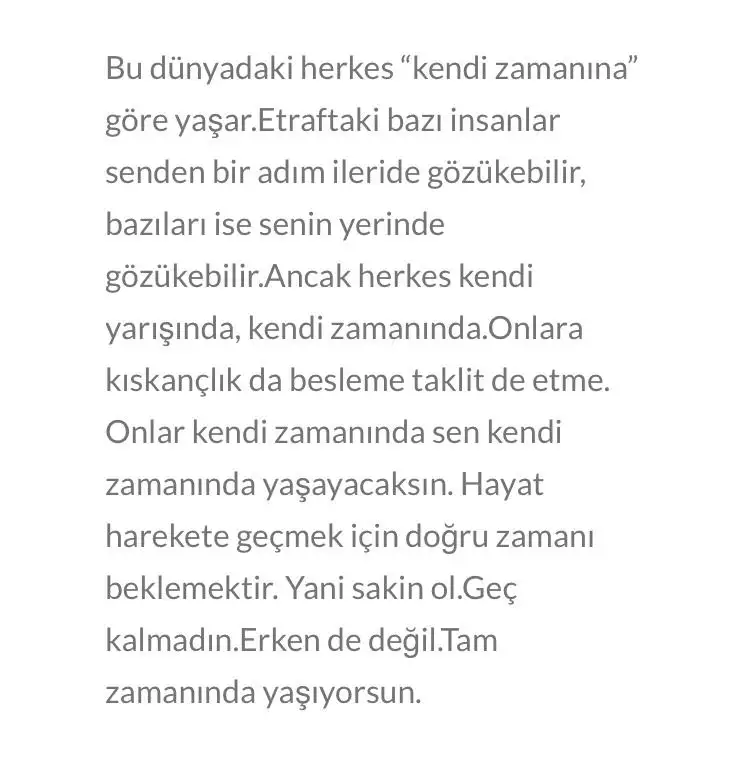 Bu dünyadaki herkes “kendi zamanına” göre yaşar.Etraftaki bazı insanlar senden bir adım ileride gözükebilir, bazıları ise senin yerinde gözükebilir.Ancak herkes kendi yarışında, kendi zamanında.Onlara kıskançlık da besleme taklit de etme. Onlar kendi zamanında sen kendi zamanında yaşayacaksın. Hayat harekete geçmek için doğru zamanı beklemektir. Yani sakin ol.Geç kalmadın.Erken de değil.Tam zamanında yaşıyorsun.